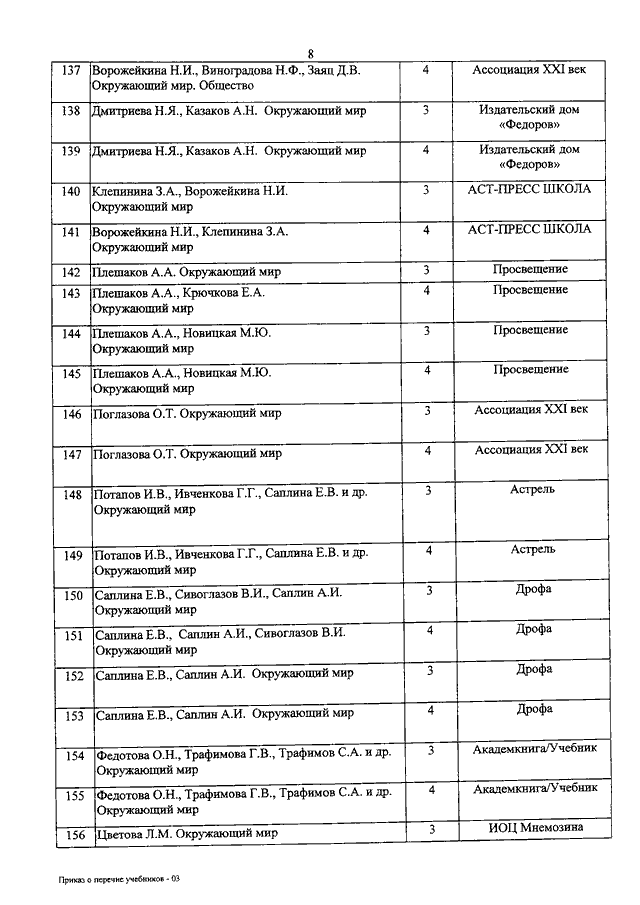 8

| | | | |
|---|---|---|---|
| 137 | Ворожейкина Н.И., Виноградова Н.Ф., Заяц Д.В. Окружающий мир. Общество | 4 | Ассоциация XXI век |
| 138 | Дмитриева Н.Я., Казаков А.Н. Окружающий мир | 3 | Издательский дом «Федоров» |
| 139 | Дмитриева Н.Я., Казаков А.Н. Окружающий мир | 4 | Издательский дом «Федоров» |
| 140 | Клепинина З.А., Ворожейкина Н.И. Окружающий мир | 3 | АСТ-ПРЕСС ШКОЛА |
| 141 | Ворожейкина Н.И., Клепинина З.А. Окружающий мир | 4 | АСТ-ПРЕСС ШКОЛА |
| 142 | Плешаков А.А. Окружающий мир | 3 | Просвещение |
| 143 | Плешаков А.А., Крючкова Е.А. Окружающий мир | 4 | Просвещение |
| 144 | Плешаков А.А., Новицкая М.Ю. Окружающий мир | 3 | Просвещение |
| 145 | Плешаков А.А., Новицкая М.Ю. Окружающий мир | 4 | Просвещение |
| 146 | Поглазова О.Т. Окружающий мир | 3 | Ассоциация XXI век |
| 147 | Поглазова О.Т. Окружающий мир | 4 | Ассоциация XXI век |
| 148 | Потапов И.В., Ивченкова Г.Г., Саплина Е.В. и др. Окружающий мир | 3 | Астрель |
| 149 | Потапов И.В., Ивченкова Г.Г., Саплина Е.В. и др. Окружающий мир | 4 | Астрель |
| 150 | Саплина Е.В., Сивоглазов В.И., Саплин А.И. Окружающий мир | 3 | Дрофа |
| 151 | Саплина Е.В., Саплин А.И., Сивоглазов В.И. Окружающий мир | 4 | Дрофа |
| 152 | Саплина Е.В., Саплин А.И. Окружающий мир | 3 | Дрофа |
| 153 | Саплина Е.В., Саплин А.И. Окружающий мир | 4 | Дрофа |
| 154 | Федотова О.Н., Трафимова Г.В., Трафимов С.А. и др. Окружающий мир | 3 | Академкнига/Учебник |
| 155 | Федотова О.Н., Трафимова Г.В., Трафимов С.А. и др. Окружающий мир | 4 | Академкнига/Учебник |
| 156 | Цветова Л.М. Окружающий мир | 3 | ИОЦ Мнемозина |

Приказ о перечне учебников - 03